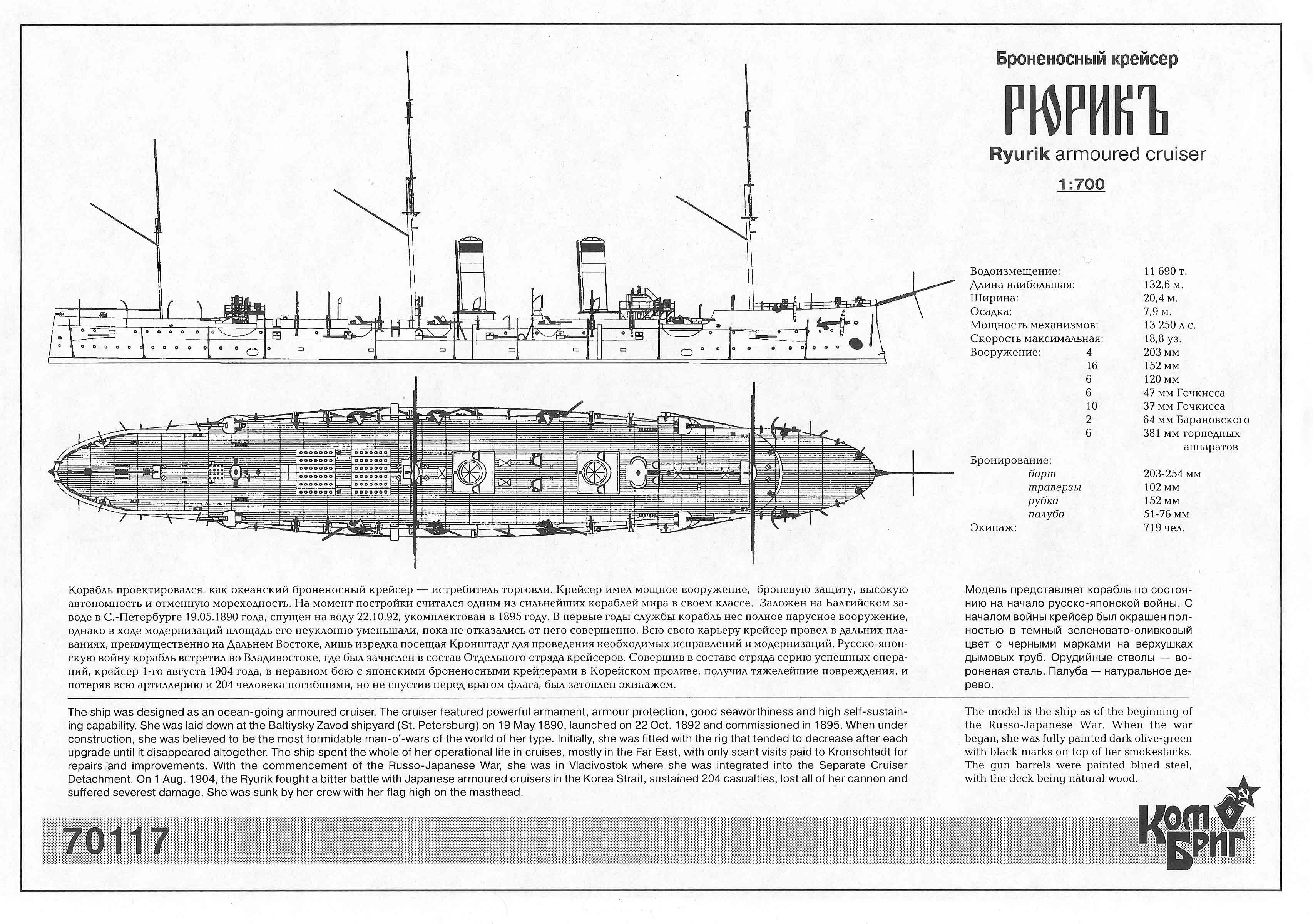 Броненосный крейсер

РЮРИКЪ

Ryurik armoured cruiser

1:700

| | | |
|---|---|---|
| Водоизмещение: | | 11 690 т. |
| Длина наибольшая: | | 132,6 м. |
| Ширина: | | 20,4 м. |
| Осадка: | | 7,9 м. |
| Мощность механизмов: | | 13 250 л.с. |
| Скорость максимальная: | | 18,8 уз. |
| Вооружение: | 4 | 203 мм |
| | 16 | 152 мм |
| | 6 | 120 мм |
| | 6 | 47 мм Гочкисса |
| | 10 | 37 мм Гочкисса |
| | 2 | 64 мм Барановского |
| | 6 | 381 мм торпедных аппаратов |
| Бронирование: | | |
| борт | | 203-254 мм |
| траверзы | | 102 мм |
| рубка | | 152 мм |
| палуба | | 51-76 мм |
| Экипаж: | | 719 чел. |

Корабль проектировался, как океанский броненосный крейсер — истребитель торговли. Крейсер имел мощное вооружение, броневую защиту, высокую автономность и отменную мореходность. На момент постройки считался одним из сильнейших кораблей мира в своем классе. Заложен на Балтийском заводе в С.-Петербурге 19.05.1890 года, спущен на воду 22.10.92, укомплектован в 1895 году. В первые годы службы корабль нес полное парусное вооружение, однако в ходе модернизаций площадь его неуклонно уменьшали, пока не отказались от него совершенно. Всю свою карьеру крейсер провел в дальних плаваниях, преимущественно на Дальнем Востоке, лишь изредка посещая Кронштадт для проведения необходимых исправлений и модернизаций. Русско-японскую войну корабль встретил во Владивостоке, где был зачислен в состав Отдельного отряда крейсеров. Совершив в составе отряда серию успешных операций, крейсер 1-го августа 1904 года, в неравном бою с японскими броненосными крейсерами в Корейском проливе, получил тяжелейшие повреждения, и потеряв всю артиллерию и 204 человека погибшими, но не спустив перед врагом флага, был затоплен экипажем.

Модель представляет корабль по состоянию на начало русско-японской войны. С началом войны крейсер был окрашен полностью в темный зеленовато-оливковый цвет с черными марками на верхушках дымовых труб. Орудийные стволы — вороненая сталь. Палуба — натуральное дерево.

The ship was designed as an ocean-going armoured cruiser. The cruiser featured powerful armament, armour protection, good seaworthiness and high self-sustaining capability. She was laid down at the Baltiysky Zavod shipyard (St. Petersburg) on 19 May 1890, launched on 22 Oct. 1892 and commissioned in 1895. When under construction, she was believed to be the most formidable man-o'-wars of the world of her type. Initially, she was fitted with the rig that tended to decrease after each upgrade until it disappeared altogether. The ship spent the whole of her operational life in cruises, mostly in the Far East, with only scant visits paid to Kronschtadt for repairs and improvements. With the commencement of the Russo-Japanese War, she was in Vladivostok where she was integrated into the Separate Cruiser Detachment. On 1 Aug. 1904, the Ryurik fought a bitter battle with Japanese armoured cruisers in the Korea Strait, sustained 204 casualties, lost all of her cannon and suffered severest damage. She was sunk by her crew with her flag high on the masthead.

The model is the ship as of the beginning of the Russo-Japanese War. When the war began, she was fully painted dark olive-green with black marks on top of her smokestacks. The gun barrels were painted blued steel, with the deck being natural wood.

70117

Ком Бриг